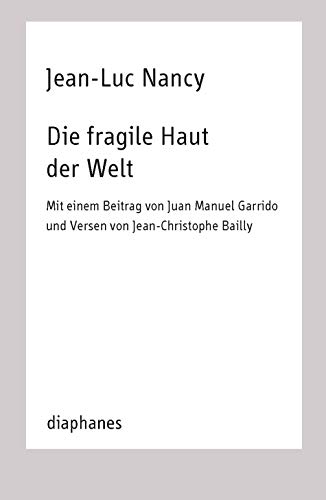 Jean-Luc Nancy

Die fragile Haut der Welt

Mit einem Beitrag von Juan Manuel Garrido und Versen von Jean-Christophe Bailly

diaphanes